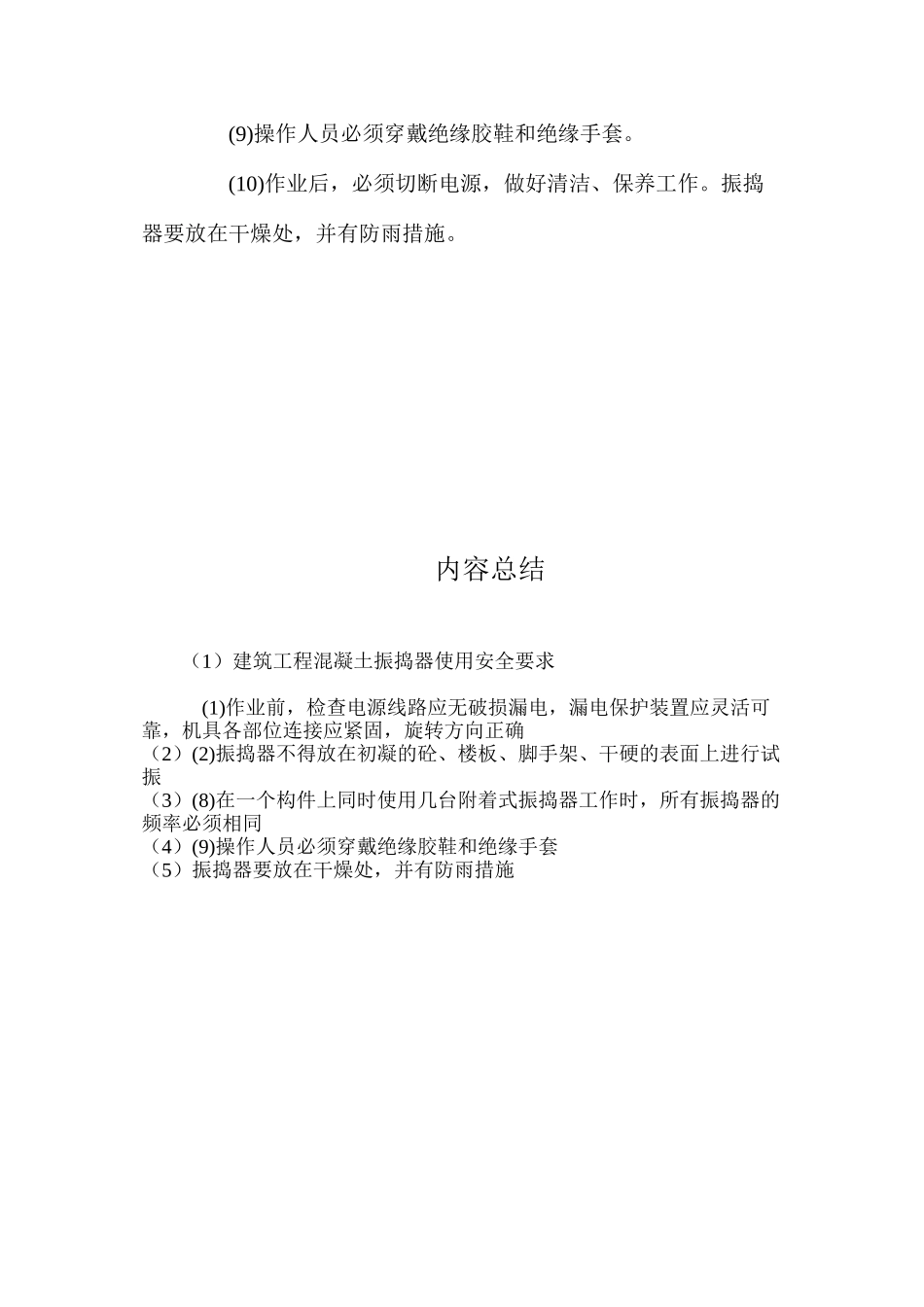 (9)操作人员必须穿戴绝缘胶鞋和绝缘手套。

(10)作业后，必须切断电源，做好清洁、保养工作。振捣器要放在干燥处，并有防雨措施。

内容总结

（1）建筑工程混凝土振捣器使用安全要求

(1)作业前，检查电源线路应无破损漏电，漏电保护装置应灵活可靠，机具各部位连接应紧固，旋转方向正确
（2）(2)振捣器不得放在初凝的砼、楼板、脚手架、干硬的表面上进行试振
（3）(8)在一个构件上同时使用几台附着式振捣器工作时，所有振捣器的频率必须相同
（4）(9)操作人员必须穿戴绝缘胶鞋和绝缘手套
（5）振捣器要放在干燥处，并有防雨措施